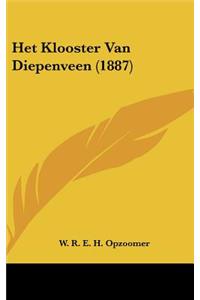 Het Klooster Van Diepenveen (1887)

W. R. E. H. Opzoomer